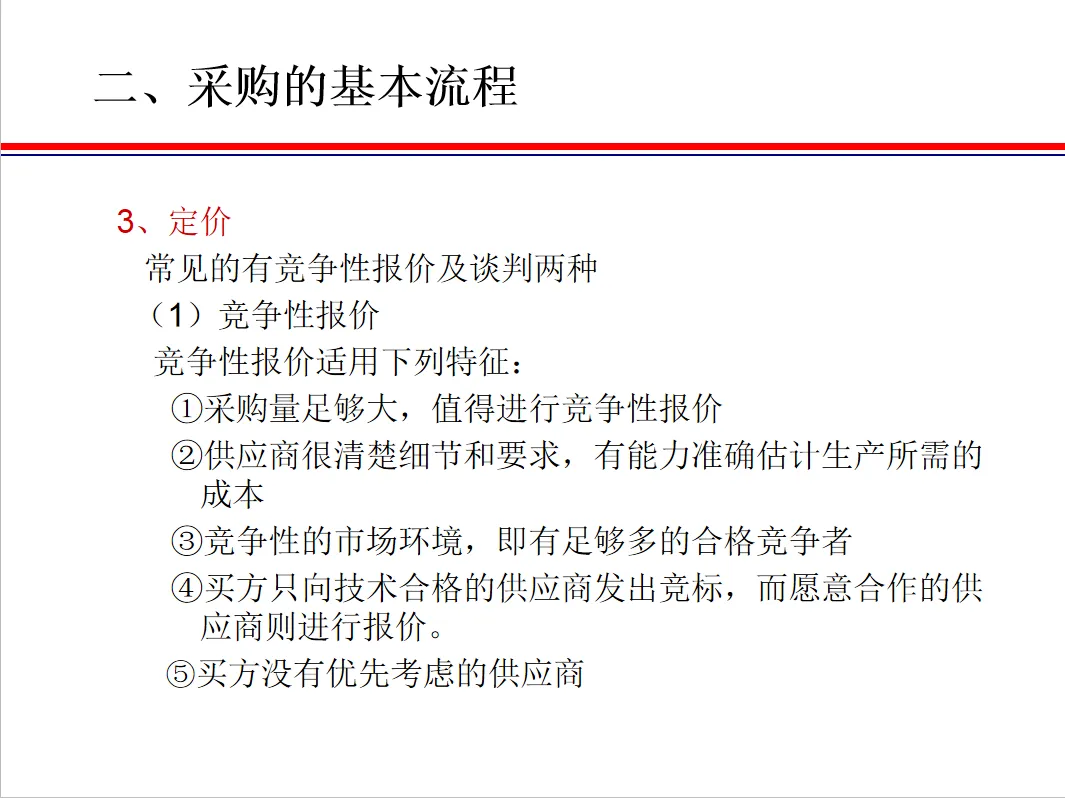 二、采购的基本流程

3、定价

常见的有竞争性报价及谈判两种

（1）竞争性报价

竞争性报价适用下列特征：

①采购量足够大，值得进行竞争性报价

②供应商很清楚细节和要求，有能力准确估计生产所需的成本

③竞争性的市场环境，即有足够多的合格竞争者

④买方只向技术合格的供应商发出竞标，而愿意合作的供应商则进行报价。

⑤买方没有优先考虑的供应商